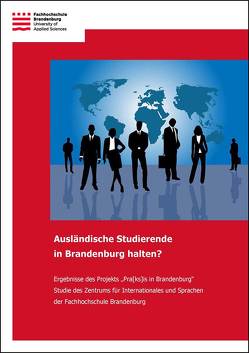 Fachhochschule
Brandenburg
University of
Applied Sciences

Ausländische Studierende in Brandenburg halten?

Ergebnisse des Projekts „Pra[ks]is in Brandenburg"
Studie des Zentrums für Internationales und Sprachen der Fachhochschule Brandenburg